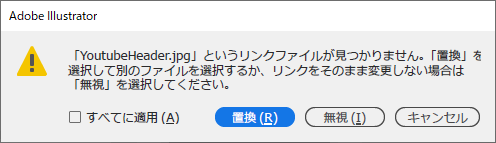 Adobe Illustrator

「YoutubeHeader.jpg」というリンクファイルが見つかりません。「置換」を選択して別のファイルを選択するか、リンクをそのまま変更しない場合は「無視」を選択してください。

☐ すべてに適用 (A)

置換 (R)

無視 (I)

キャンセル